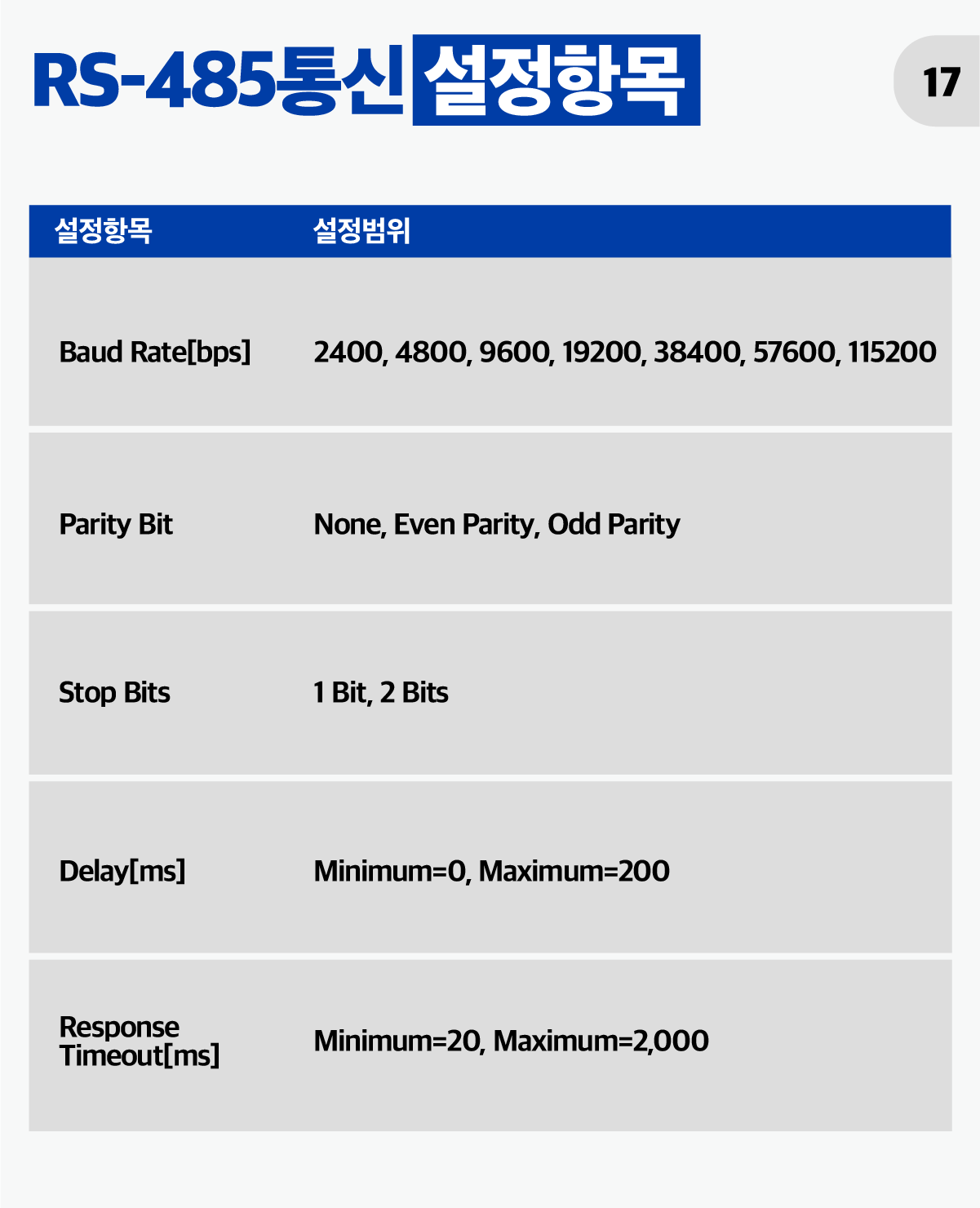 RS-485통신 설정항목

17

| 설정항목 | 설정범위 |
|---|---|
| Baud Rate[bps] | 2400, 4800, 9600, 19200, 38400, 57600, 115200 |
| Parity Bit | None, Even Parity, Odd Parity |
| Stop Bits | 1 Bit, 2 Bits |
| Delay[ms] | Minimum=0, Maximum=200 |
| Response Timeout[ms] | Minimum=20, Maximum=2,000 |